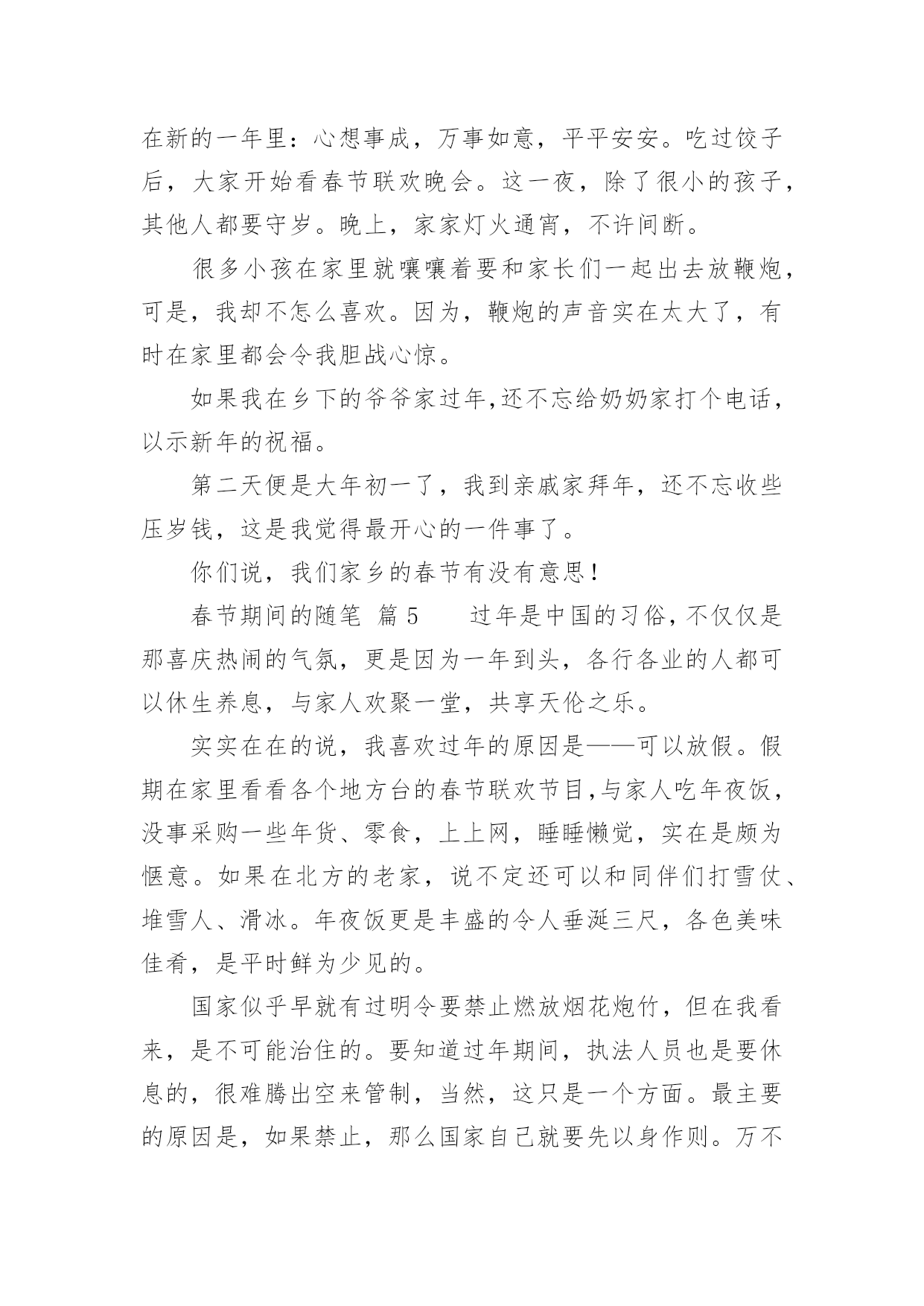 在新的一年里：心想事成，万事如意，平平安安。吃过饺子后，大家开始看春节联欢晚会。这一夜，除了很小的孩子，其他人都要守岁。晚上，家家灯火通宵，不许间断。

很多小孩在家里就嚷嚷着要和家长们一起出去放鞭炮，可是，我却不怎么喜欢。因为，鞭炮的声音实在太大了，有时在家里都会令我胆战心惊。

如果我在乡下的爷爷家过年,还不忘给奶奶家打个电话，以示新年的祝福。

第二天便是大年初一了，我到亲戚家拜年，还不忘收些压岁钱，这是我觉得最开心的一件事了。

你们说，我们家乡的春节有没有意思！

春节期间的随笔  篇 5　　过年是中国的习俗,不仅仅是那喜庆热闹的气氛，更是因为一年到头，各行各业的人都可以休生养息，与家人欢聚一堂，共享天伦之乐。

实实在在的说，我喜欢过年的原因是——可以放假。假期在家里看看各个地方台的春节联欢节目,与家人吃年夜饭，没事采购一些年货、零食，上上网，睡睡懒觉，实在是颇为惬意。如果在北方的老家，说不定还可以和同伴们打雪仗、堆雪人、滑冰。年夜饭更是丰盛的令人垂涎三尺，各色美味佳肴，是平时鲜为少见的。

国家似乎早就有过明令要禁止燃放烟花炮竹，但在我看来，是不可能治住的。要知道过年期间，执法人员也是要休息的，很难腾出空来管制，当然，这只是一个方面。最主要的原因是，如果禁止，那么国家自己就要先以身作则。万不